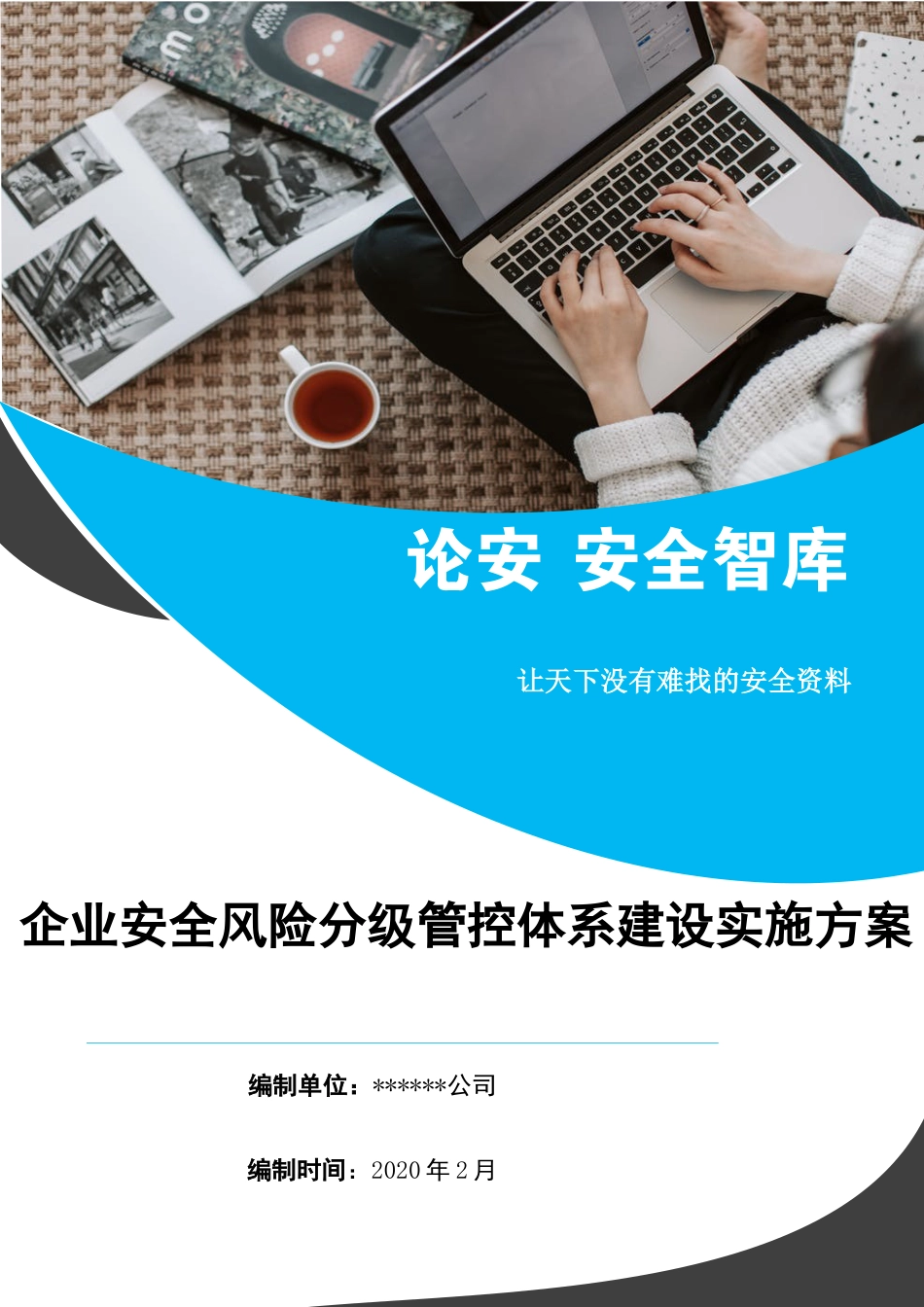 论安 安全智库

让天下没有难找的安全资料

企业安全风险分级管控体系建设实施方案

编制单位：******公司

编制时间：2020 年 2 月